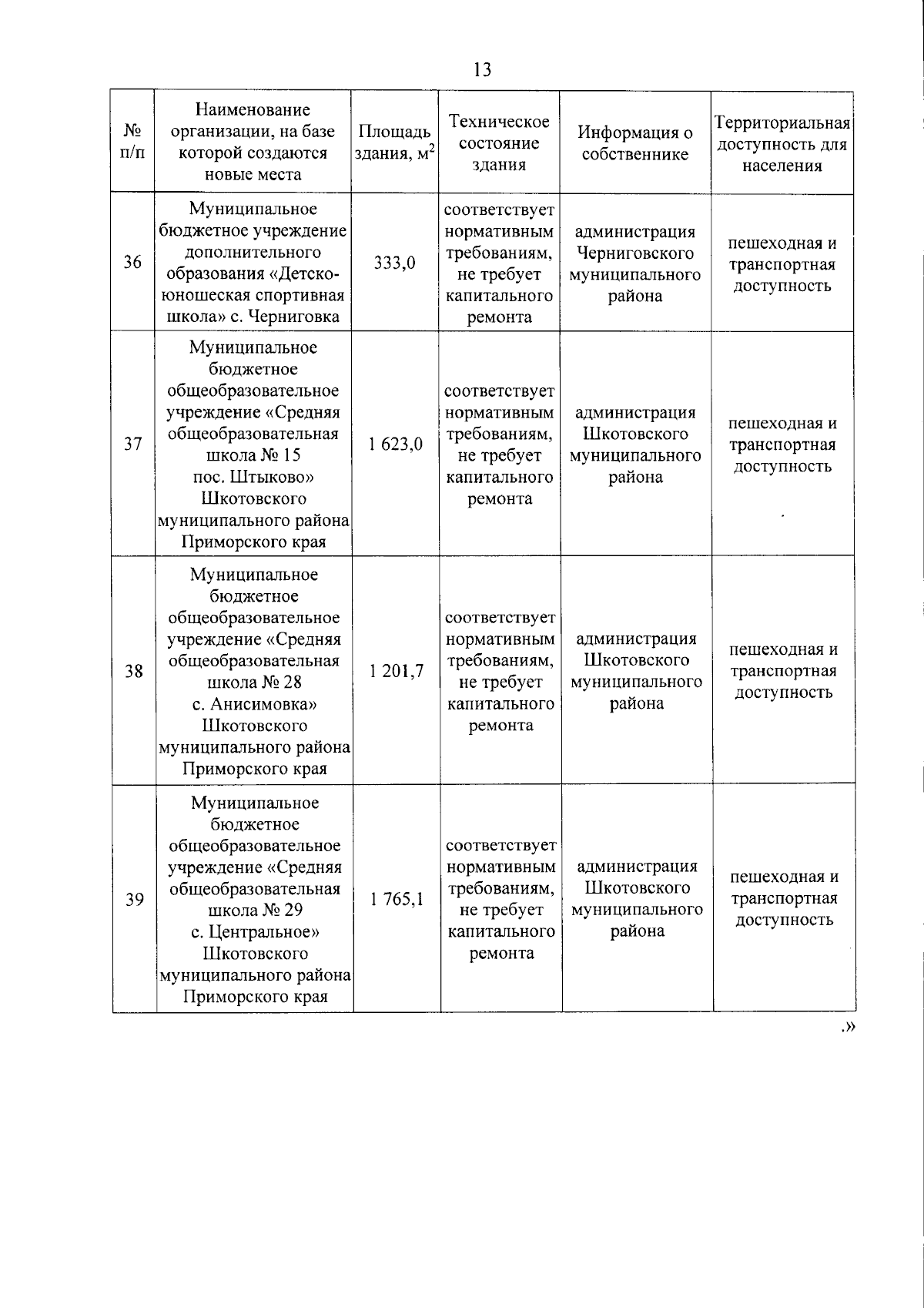 13

| № п/п | Наименование организации, на базе которой создаются новые места | Площадь здания, м$^2$ | Техническое состояние здания | Информация о собственнике | Территориальная доступность для населения |
|---|---|---|---|---|---|
| 36 | Муниципальное бюджетное учреждение дополнительного образования «Детско-юношеская спортивная школа» с. Черниговка | 333,0 | соответствует нормативным требованиям, не требует капитального ремонта | администрация Черниговского муниципального района | пешеходная и транспортная доступность |
| 37 | Муниципальное бюджетное общеобразовательное учреждение «Средняя общеобразовательная школа № 15 пос. Штыково» Шкотовского муниципального района Приморского края | 1 623,0 | соответствует нормативным требованиям, не требует капитального ремонта | администрация Шкотовского муниципального района | пешеходная и транспортная доступность |
| 38 | Муниципальное бюджетное общеобразовательное учреждение «Средняя общеобразовательная школа № 28 с. Анисимовка» Шкотовского муниципального района Приморского края | 1 201,7 | соответствует нормативным требованиям, не требует капитального ремонта | администрация Шкотовского муниципального района | пешеходная и транспортная доступность |
| 39 | Муниципальное бюджетное общеобразовательное учреждение «Средняя общеобразовательная школа № 29 с. Центральное» Шкотовского муниципального района Приморского края | 1 765,1 | соответствует нормативным требованиям, не требует капитального ремонта | администрация Шкотовского муниципального района | пешеходная и транспортная доступность |

.»